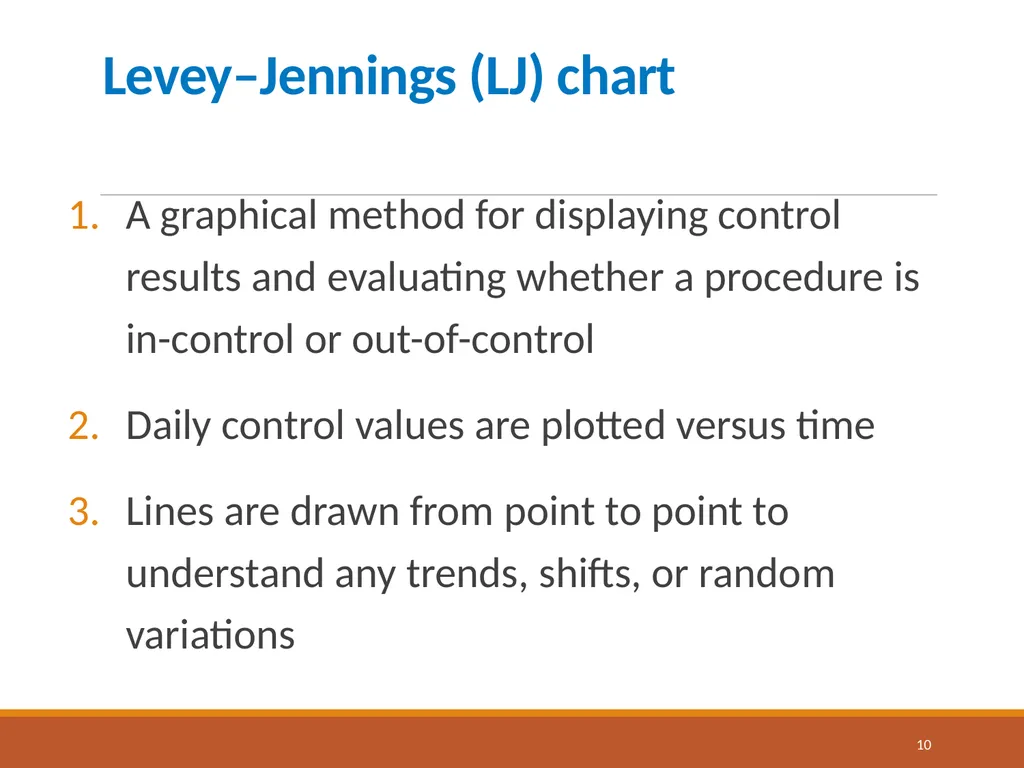 Levey–Jennings (LJ) chart

1. A graphical method for displaying control results and evaluating whether a procedure is in-control or out-of-control

2. Daily control values are plotted versus time

3. Lines are drawn from point to point to understand any trends, shifts, or random variations

10